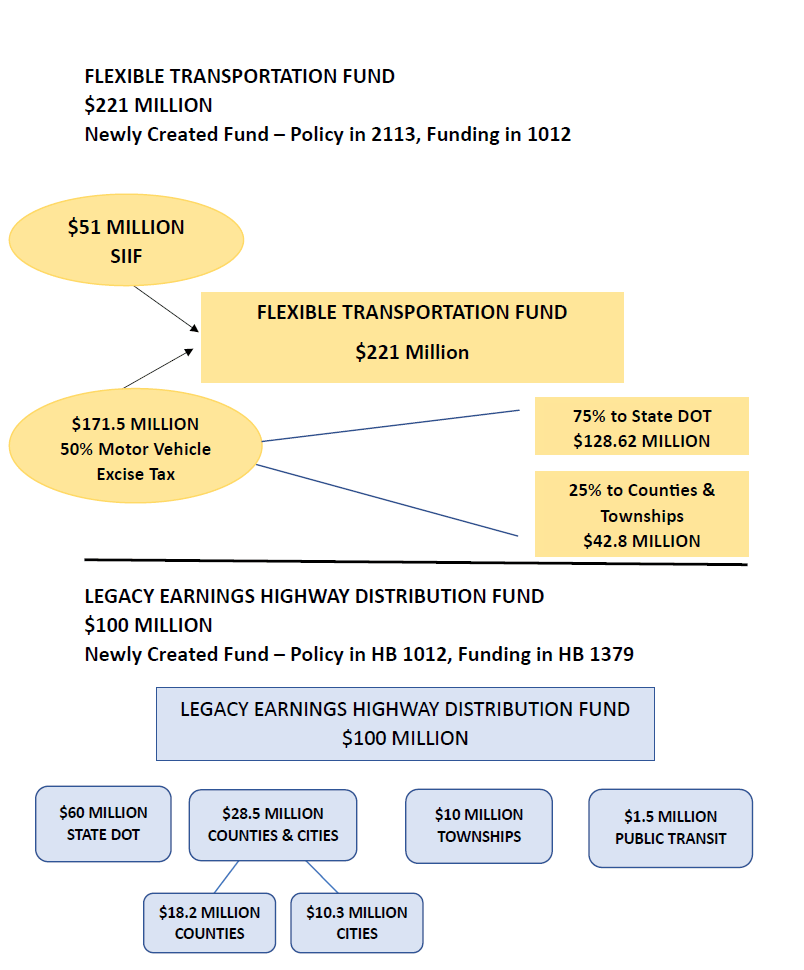 FLEXIBLE TRANSPORTATION FUND
$221 MILLION
Newly Created Fund – Policy in 2113, Funding in 1012

$51 MILLION
SIIF

FLEXIBLE TRANSPORTATION FUND
$221 Million

$171.5 MILLION
50% Motor Vehicle Excise Tax

75% to State DOT
$128.62 MILLION

25% to Counties & Townships
$42.8 MILLION

LEGACY EARNINGS HIGHWAY DISTRIBUTION FUND
$100 MILLION
Newly Created Fund – Policy in HB 1012, Funding in HB 1379

LEGACY EARNINGS HIGHWAY DISTRIBUTION FUND
$100 MILLION

$60 MILLION
STATE DOT

$28.5 MILLION
COUNTIES & CITIES

$10 MILLION
TOWNSHIPS

$1.5 MILLION
PUBLIC TRANSIT

$18.2 MILLION
COUNTIES

$10.3 MILLION
CITIES